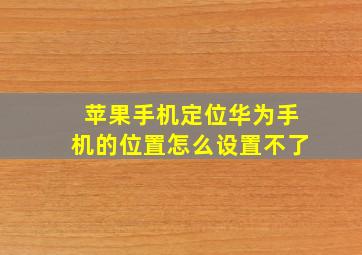 苹果手机定位华为手机的位置怎么设置不了